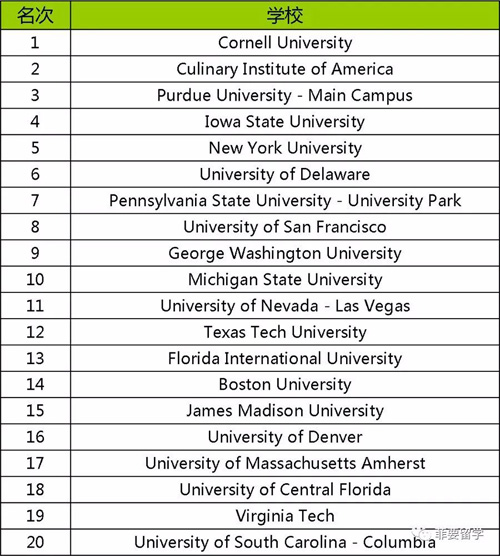 | 名次 | 学校 |
|---|---|
| 1 | Cornell University |
| 2 | Culinary Institute of America |
| 3 | Purdue University - Main Campus |
| 4 | Iowa State University |
| 5 | New York University |
| 6 | University of Delaware |
| 7 | Pennsylvania State University - University Park |
| 8 | University of San Francisco |
| 9 | George Washington University |
| 10 | Michigan State University |
| 11 | University of Nevada - Las Vegas |
| 12 | Texas Tech University |
| 13 | Florida International University |
| 14 | Boston University |
| 15 | James Madison University |
| 16 | University of Denver |
| 17 | University of Massachusetts Amherst |
| 18 | University of Central Florida |
| 19 | Virginia Tech |
| 20 | University of South Carolina - Columbia |

菲要留学